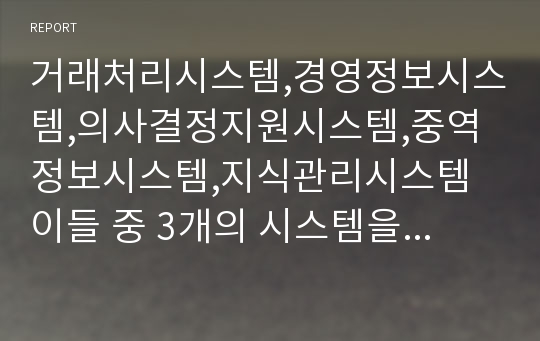 REPORT

거래처리시스템,경영정보시스템,의사결정지원시스템,중역정보시스템,지식관리시스템 이들 중 3개의 시스템을...